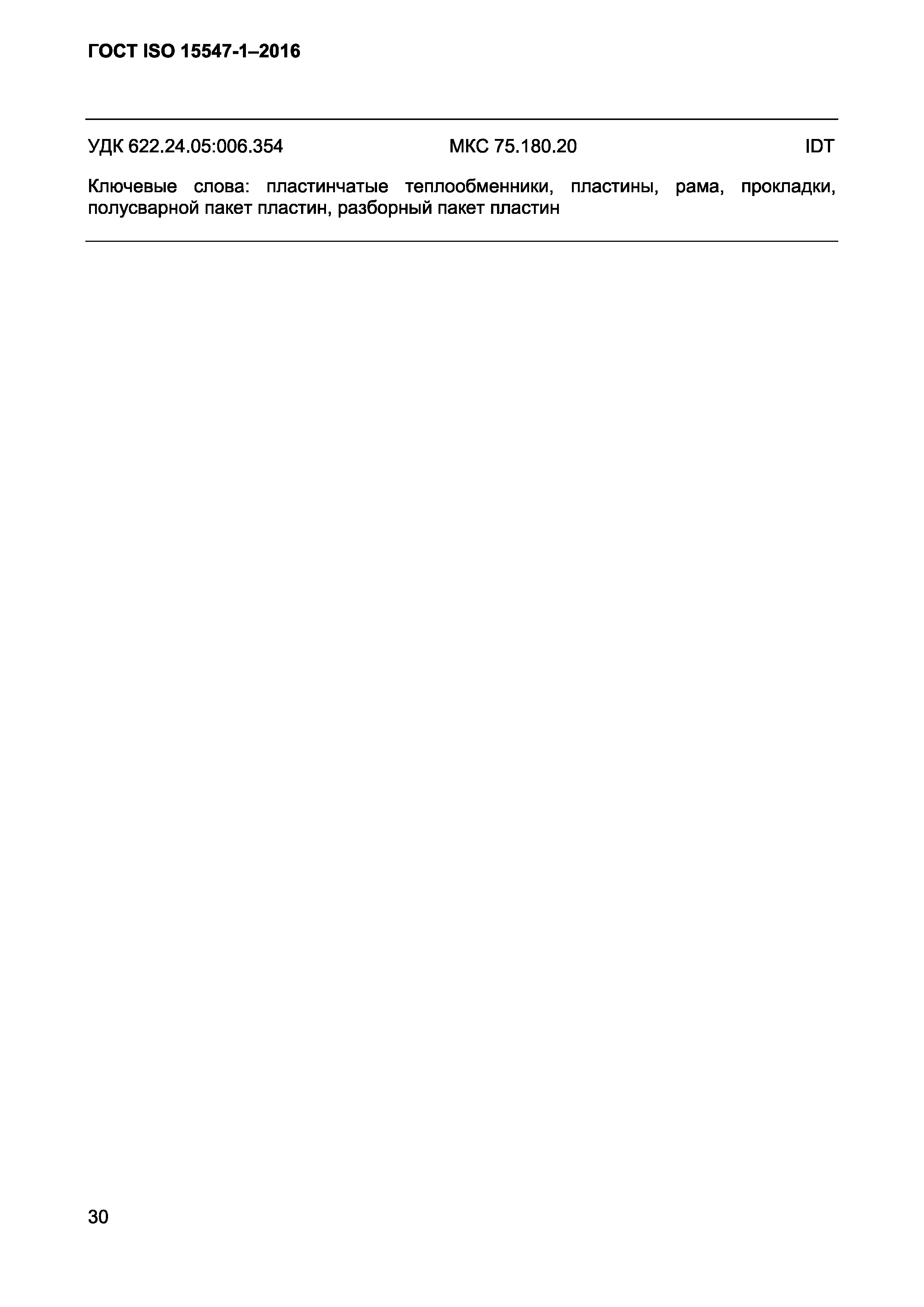 ГОСТ ISO 15547-1–2016

УДК 622.24.05:006.354 МКС 75.180.20 IDT

Ключевые слова: пластинчатые теплообменники, пластины, рама, прокладки, полусварной пакет пластин, разборный пакет пластин

30